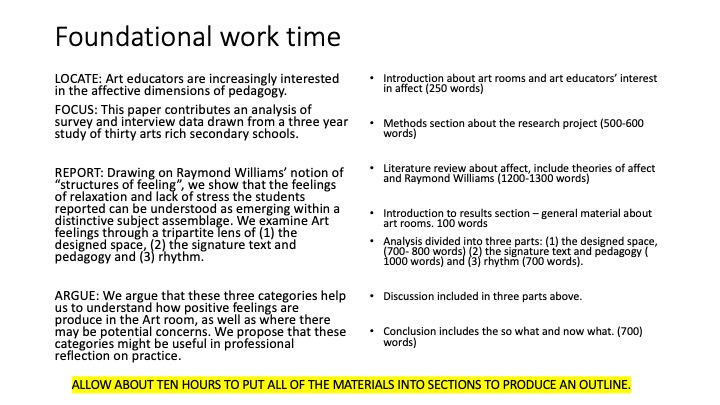 Foundational work time

LOCATE: Art educators are increasingly interested in the affective dimensions of pedagogy.

FOCUS: This paper contributes an analysis of survey and interview data drawn from a three year study of thirty arts rich secondary schools.

REPORT: Drawing on Raymond Williams' notion of "structures of feeling", we show that the feelings of relaxation and lack of stress the students reported can be understood as emerging within a distinctive subject assemblage. We examine Art feelings through a tripartite lens of (1) the designed space, (2) the signature text and pedagogy and (3) rhythm.

ARGUE: We argue that these three categories help us to understand how positive feelings are produce in the Art room, as well as where there may be potential concerns. We propose that these categories might be useful in professional reflection on practice.

• Introduction about art rooms and art educators' interest in affect (250 words)

• Methods section about the research project (500-600 words)

• Literature review about affect, include theories of affect and Raymond Williams (1200-1300 words)

• Introduction to results section – general material about art rooms. 100 words

• Analysis divided into three parts: (1) the designed space, (700- 800 words) (2) the signature text and pedagogy ( 1000 words) and (3) rhythm (700 words).

• Discussion included in three parts above.

• Conclusion includes the so what and now what. (700) words)

ALLOW ABOUT TEN HOURS TO PUT ALL OF THE MATERIALS INTO SECTIONS TO PRODUCE AN OUTLINE.